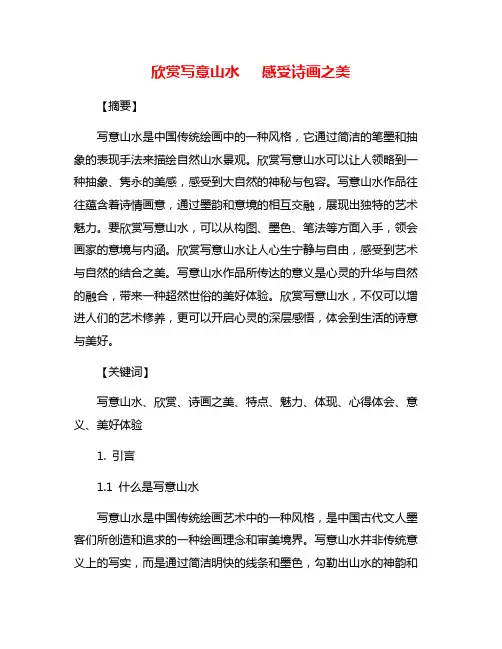 欣赏写意山水　感受诗画之美

【摘要】

写意山水是中国传统绘画中的一种风格，它通过简洁的笔墨和抽象的表现手法来描绘自然山水景观。欣赏写意山水可以让人领略到一种抽象、隽永的美感，感受到大自然的神秘与包容。写意山水作品往往蕴含着诗情画意，通过墨韵和意境的相互交融，展现出独特的艺术魅力。要欣赏写意山水，可以从构图、墨色、笔法等方面入手，领会画家的意境与内涵。欣赏写意山水让人心生宁静与自由，感受到艺术与自然的结合之美。写意山水作品所传达的意义是心灵的升华与自然的融合，带来一种超然世俗的美好体验。欣赏写意山水，不仅可以增进人们的艺术修养，更可以开启心灵的深层感悟，体会到生活的诗意与美好。

【关键词】

写意山水、欣赏、诗画之美、特点、魅力、体现、心得体会、意义、美好体验

1. 引言

1.1 什么是写意山水

写意山水是中国传统绘画艺术中的一种风格，是中国古代文人墨客们所创造和追求的一种绘画理念和审美境界。写意山水并非传统意义上的写实，而是通过简洁明快的线条和墨色，勾勒出山水的神韵和